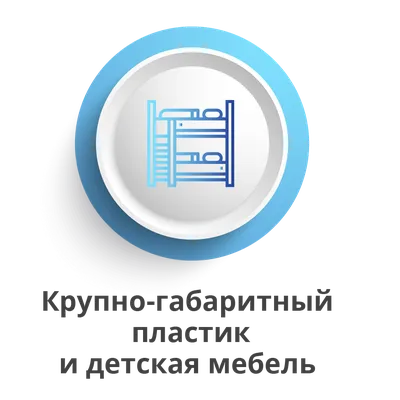 Крупно-габаритный пластик и детская мебель